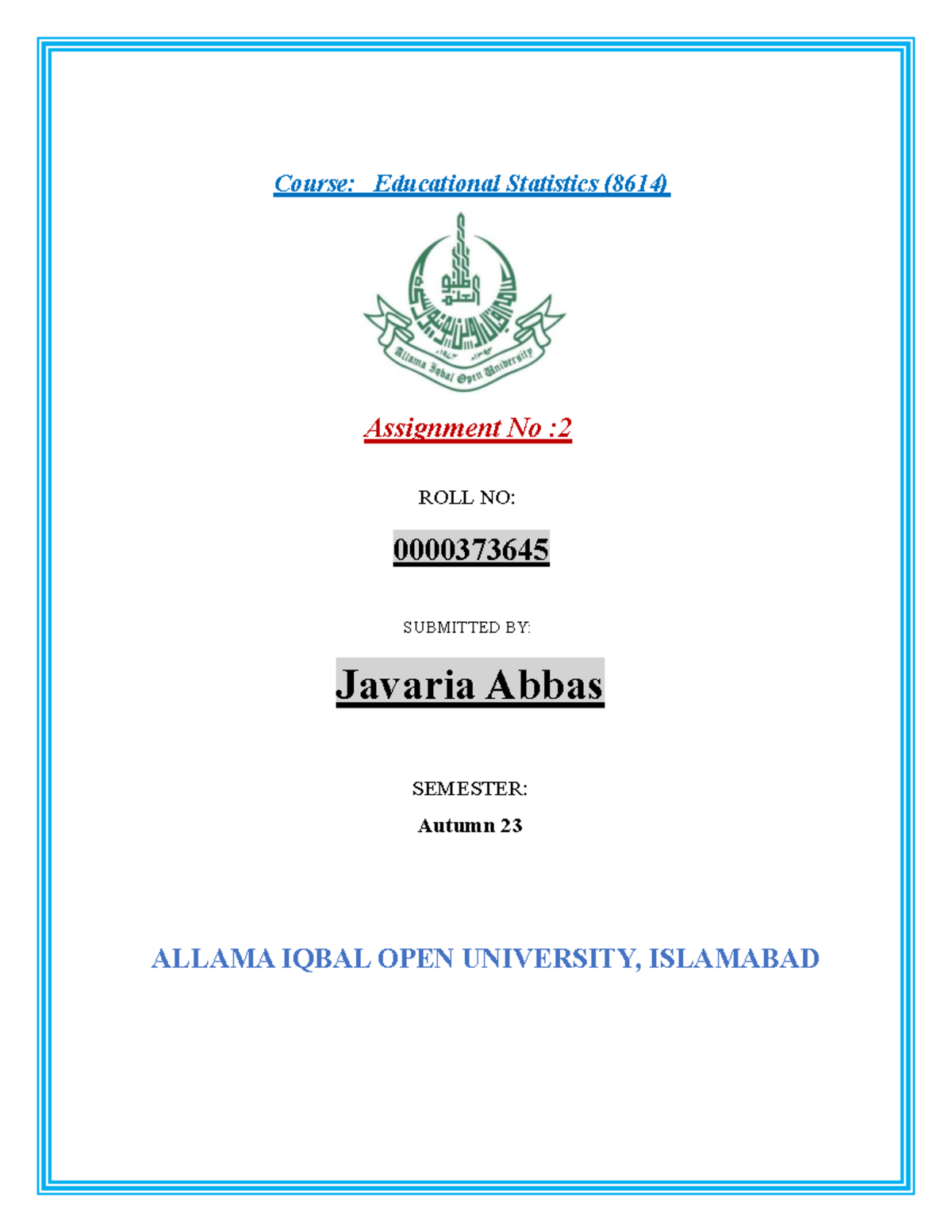 Course: Educational Statistics (8614)

Allama Iqbal Open University

Assignment No :2

ROLL NO:

0000373645

SUBMITTED BY:

Javaria Abbas

SEMESTER:

Autumn 23

ALLAMA IQBAL OPEN UNIVERSITY, ISLAMABAD